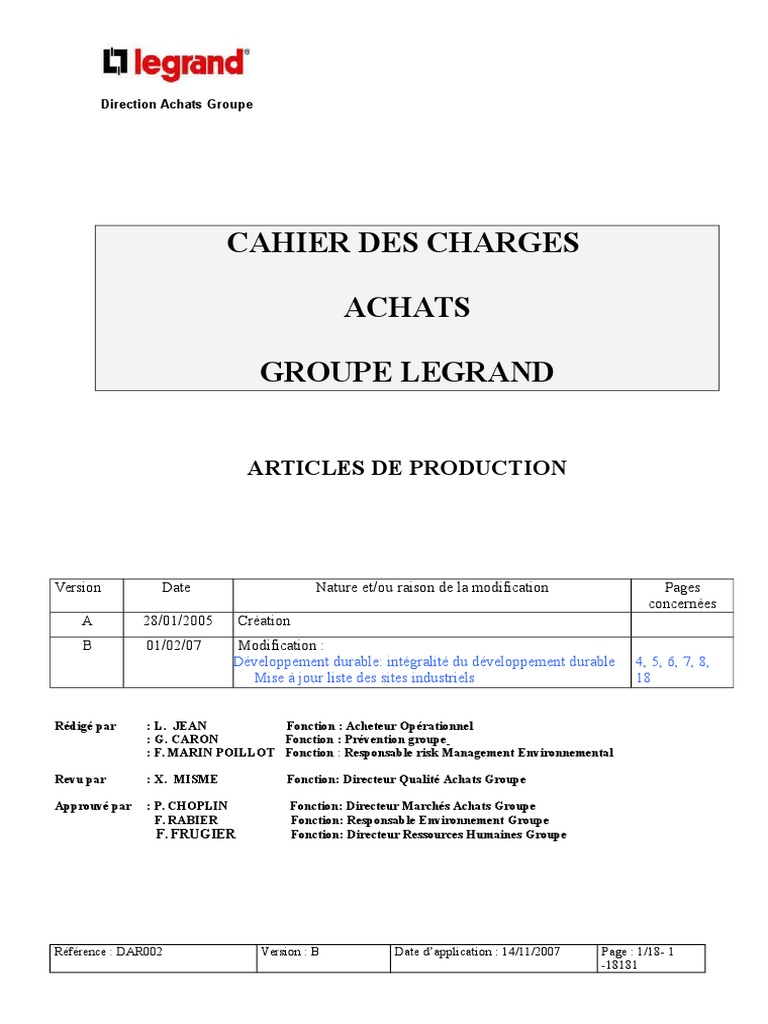 legrand®

Direction Achats Groupe

CAHIER DES CHARGES

ACHATS

GROUPE LEGRAND

ARTICLES DE PRODUCTION

| Version | Date | Nature et/ou raison de la modification | Pages concernées |
|---|---|---|---|
| A | 28/01/2005 | Création | |
| B | 01/02/07 | Modification : Développement durable: intégralité du développement durable Mise à jour liste des sites industriels | 4, 5, 6, 7, 8, 18 |

Rédigé par : L. JEAN Fonction : Acheteur Opérationnel
: G. CARON Fonction : Prévention groupe
: F. MARIN POILLOT Fonction : Responsable risk Management Environnemental

Revu par : X. MISME Fonction: Directeur Qualité Achats Groupe

Approuvé par : P. CHOPLIN Fonction: Directeur Marchés Achats Groupe
F. RABIER Fonction: Responsable Environnement Groupe
F. FRUGIER Fonction: Directeur Ressources Humaines Groupe

| Référence : DAR002 | Version : B | Date d'application : 14/11/2007 | Page : 1/18- 1 -18181 |
|---|---|---|---|